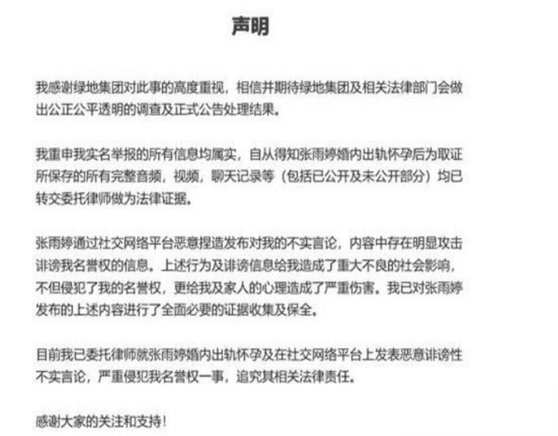 声明

我感谢绿地集团对此事的高度重视，相信并期待绿地集团及相关法律部门会做出公正公平透明的调查及正式公告处理结果。

我重申我实名举报的所有信息均属实，自从得知张雨婷婚内出轨怀孕后为取证所保存的所有完整音频，视频，聊天记录等（包括已公开及未公开部分）均已转交委托律师做为法律证据。

张雨婷通过社交网络平台恶意捏造发布对我的不实言论，内容中存在明显攻击诽谤我名誉权的信息。上述行为及诽谤信息给我造成了重大不良的社会影响，不但侵犯了我的名誉权，更给我及家人的心理造成了严重伤害。我已对张雨婷发布的上述内容进行了全面必要的证据收集及保全。

目前我已委托律师就张雨婷婚内出轨怀孕及在社交网络平台上发表恶意诽谤性不实言论，严重侵犯我名誉权一事，追究其相关法律责任。

感谢大家的关注和支持！